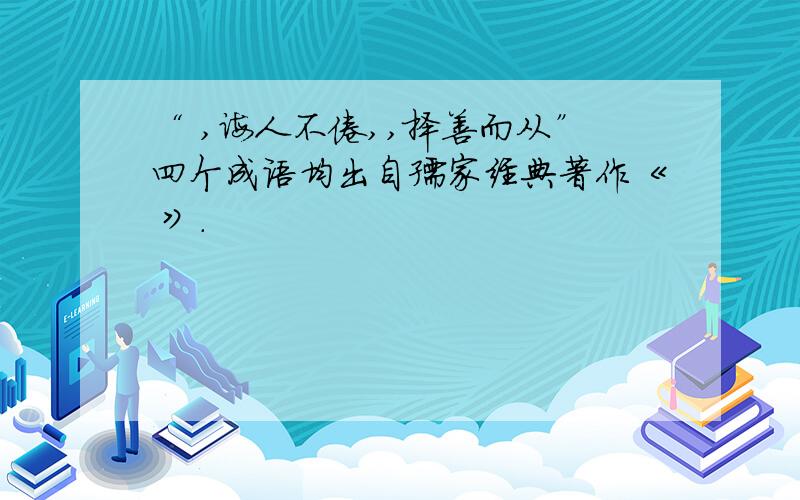 “ ，诲人不倦，，择善而从”四个成语均出自儒家经典著作《 》.

E-LEARNING